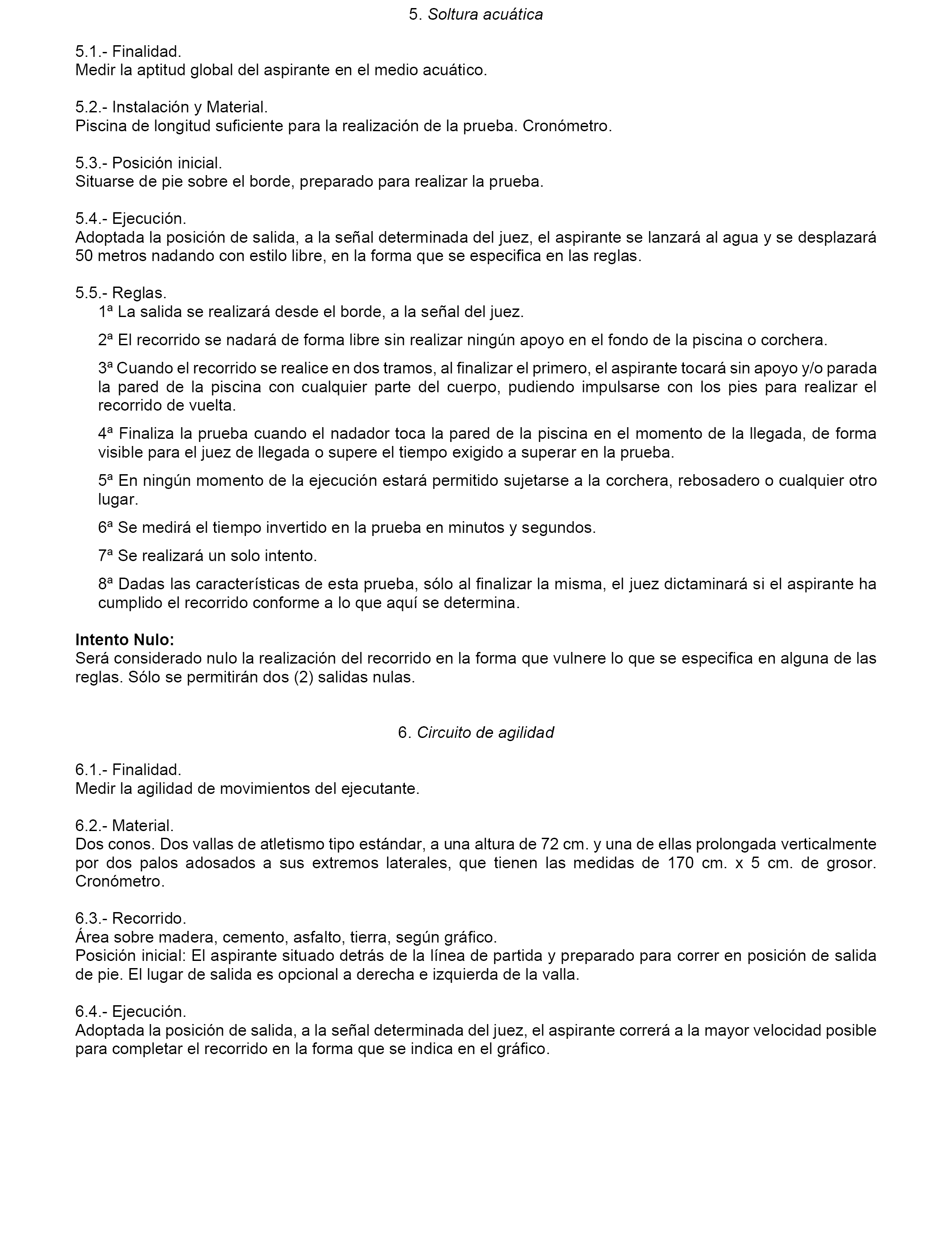 5. Soltura acuática

5.1.- Finalidad.
Medir la aptitud global del aspirante en el medio acuático.

5.2.- Instalación y Material.
Piscina de longitud suficiente para la realización de la prueba. Cronómetro.

5.3.- Posición inicial.
Situarse de pie sobre el borde, preparado para realizar la prueba.

5.4.- Ejecución.
Adoptada la posición de salida, a la señal determinada del juez, el aspirante se lanzará al agua y se desplazará 50 metros nadando con estilo libre, en la forma que se especifica en las reglas.

5.5.- Reglas.
1ª La salida se realizará desde el borde, a la señal del juez.

2ª El recorrido se nadará de forma libre sin realizar ningún apoyo en el fondo de la piscina o corchera.

3ª Cuando el recorrido se realice en dos tramos, al finalizar el primero, el aspirante tocará sin apoyo y/o parada la pared de la piscina con cualquier parte del cuerpo, pudiendo impulsarse con los pies para realizar el recorrido de vuelta.

4ª Finaliza la prueba cuando el nadador toca la pared de la piscina en el momento de la llegada, de forma visible para el juez de llegada o supere el tiempo exigido a superar en la prueba.

5ª En ningún momento de la ejecución estará permitido sujetarse a la corchera, rebosadero o cualquier otro lugar.

6ª Se medirá el tiempo invertido en la prueba en minutos y segundos.

7ª Se realizará un solo intento.

8ª Dadas las características de esta prueba, sólo al finalizar la misma, el juez dictaminará si el aspirante ha cumplido el recorrido conforme a lo que aquí se determina.

Intento Nulo:
Será considerado nulo la realización del recorrido en la forma que vulnere lo que se especifica en alguna de las reglas. Sólo se permitirán dos (2) salidas nulas.

6. Circuito de agilidad

6.1.- Finalidad.
Medir la agilidad de movimientos del ejecutante.

6.2.- Material.
Dos conos. Dos vallas de atletismo tipo estándar, a una altura de 72 cm. y una de ellas prolongada verticalmente por dos palos adosados a sus extremos laterales, que tienen las medidas de 170 cm. x 5 cm. de grosor. Cronómetro.

6.3.- Recorrido.
Área sobre madera, cemento, asfalto, tierra, según gráfico.
Posición inicial: El aspirante situado detrás de la línea de partida y preparado para correr en posición de salida de pie. El lugar de salida es opcional a derecha e izquierda de la valla.

6.4.- Ejecución.
Adoptada la posición de salida, a la señal determinada del juez, el aspirante correrá a la mayor velocidad posible para completar el recorrido en la forma que se indica en el gráfico.